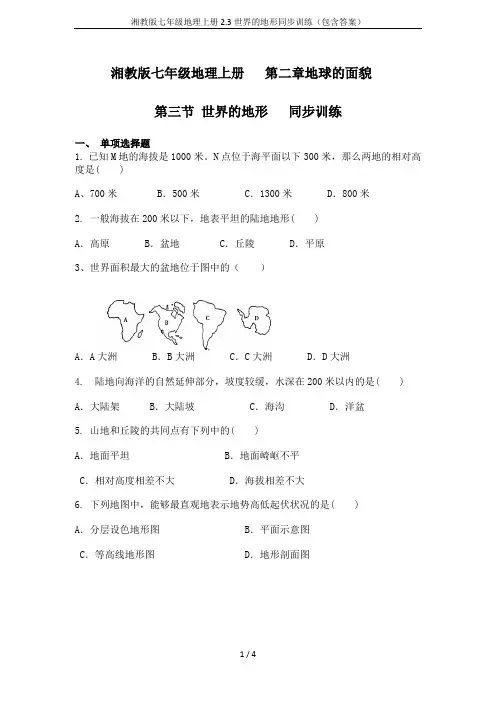 湘教版七年级地理上册 2.3 世界的地形同步训练（包含答案）

湘教版七年级地理上册　第二章地球的面貌

第三节 世界的地形　同步训练

一、 单项选择题

1. 已知 M 地的海拔是 1000 米，N 点位于海平面以下 300 米，那么两地的相对高度是(　　)

A、700 米　　B. 500 米　　C. 1300 米　　D. 800 米

2. 一般海拔在 200 米以下，地表平坦的陆地地形(　　)

A. 高原　　B. 盆地　　C. 丘陵　　D. 平原

3、世界面积最大的盆地位于图中的（　　）

A　B　C　D

A. A 大洲　　B. B 大洲　　C. C 大洲　　D. D 大洲

4. 陆地向海洋的自然延伸部分，坡度较缓，水深在 200 米以内的是(　　)

A. 大陆架　　B. 大陆坡　　C. 海沟　　D. 洋盆

5. 山地和丘陵的共同点有下列中的(　　)

A. 地面平坦　　B. 地面崎岖不平

C. 相对高度相差不大　　D. 海拔相差不大

6. 下列地图中，能够最直观地表示地势高低起伏状况的是(　　)

A. 分层设色地形图　　B. 平面示意图

C. 等高线地形图　　D. 地形剖面图

1 / 4